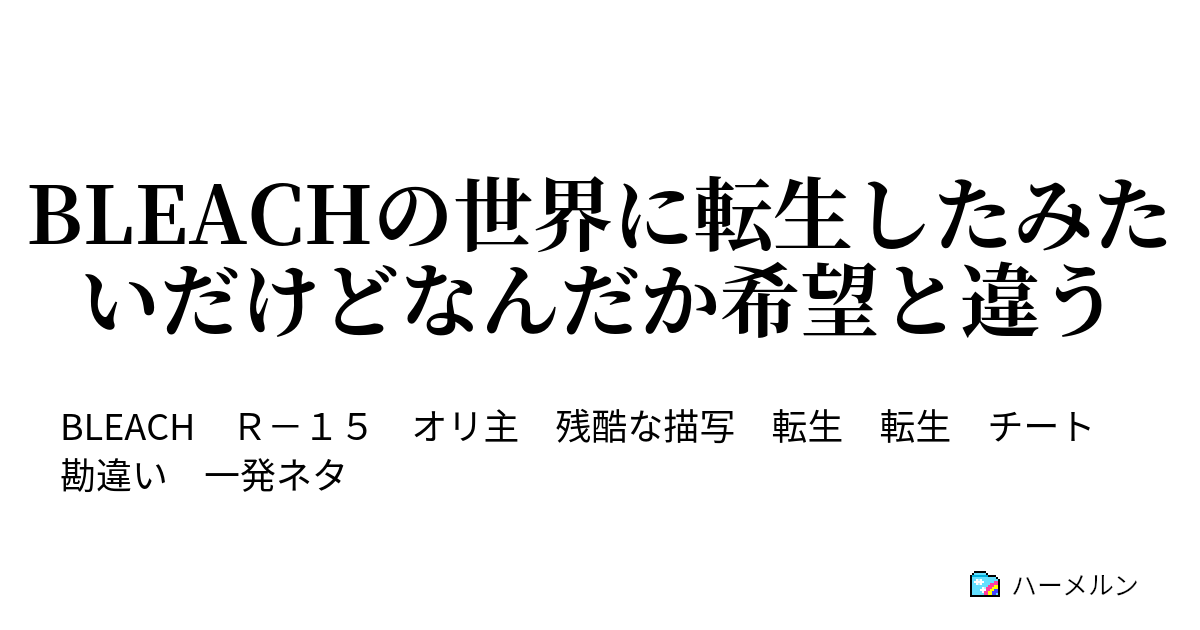 BLEACHの世界に転生したみたいだけどなんだか希望と違う

BLEACH　Ｒ－１５　オリ主　残酷な描写　転生　転生　チート　勘違い　一発ネタ

ハーメルン